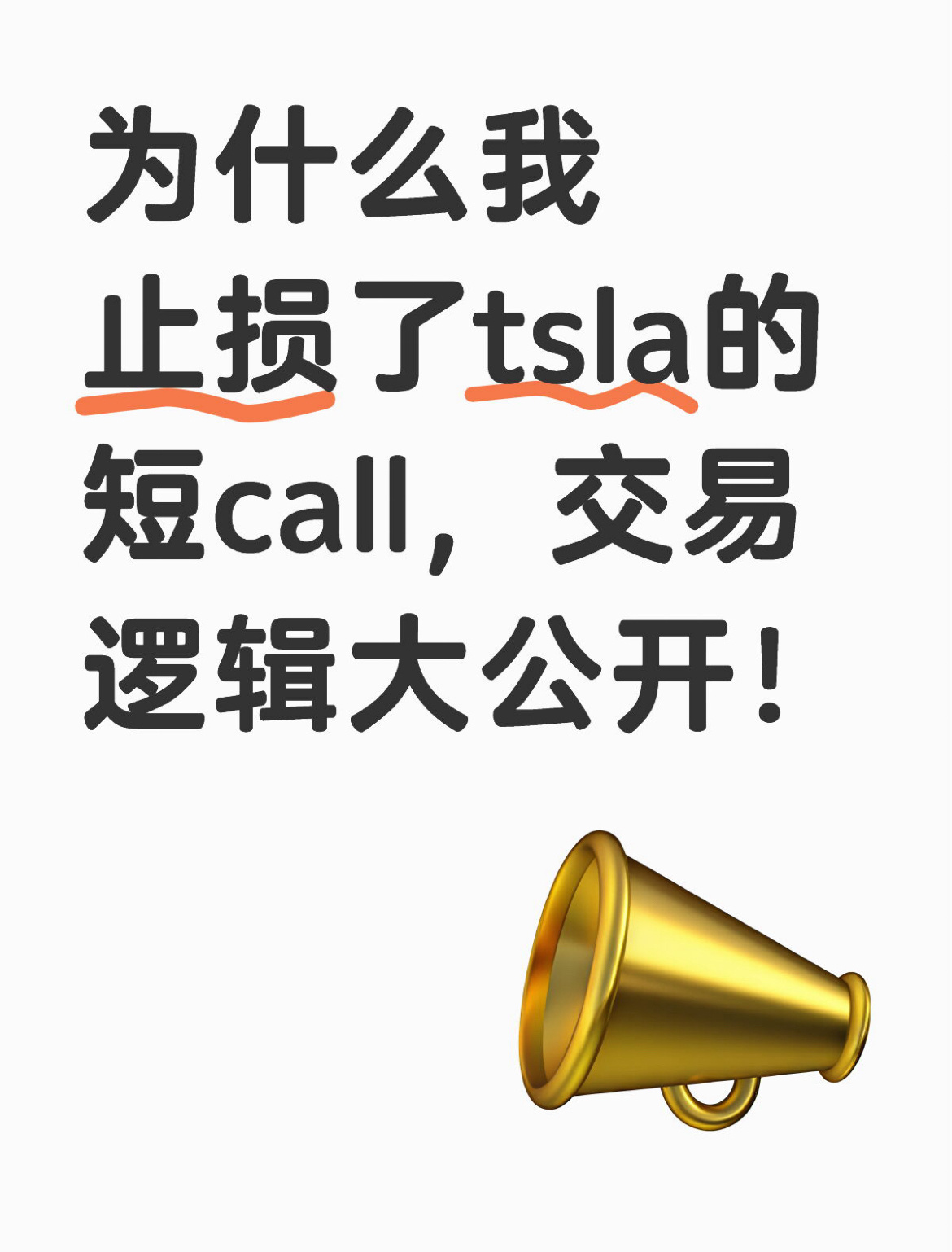 为什么我止损了tsla的短call，交易逻辑大公开！